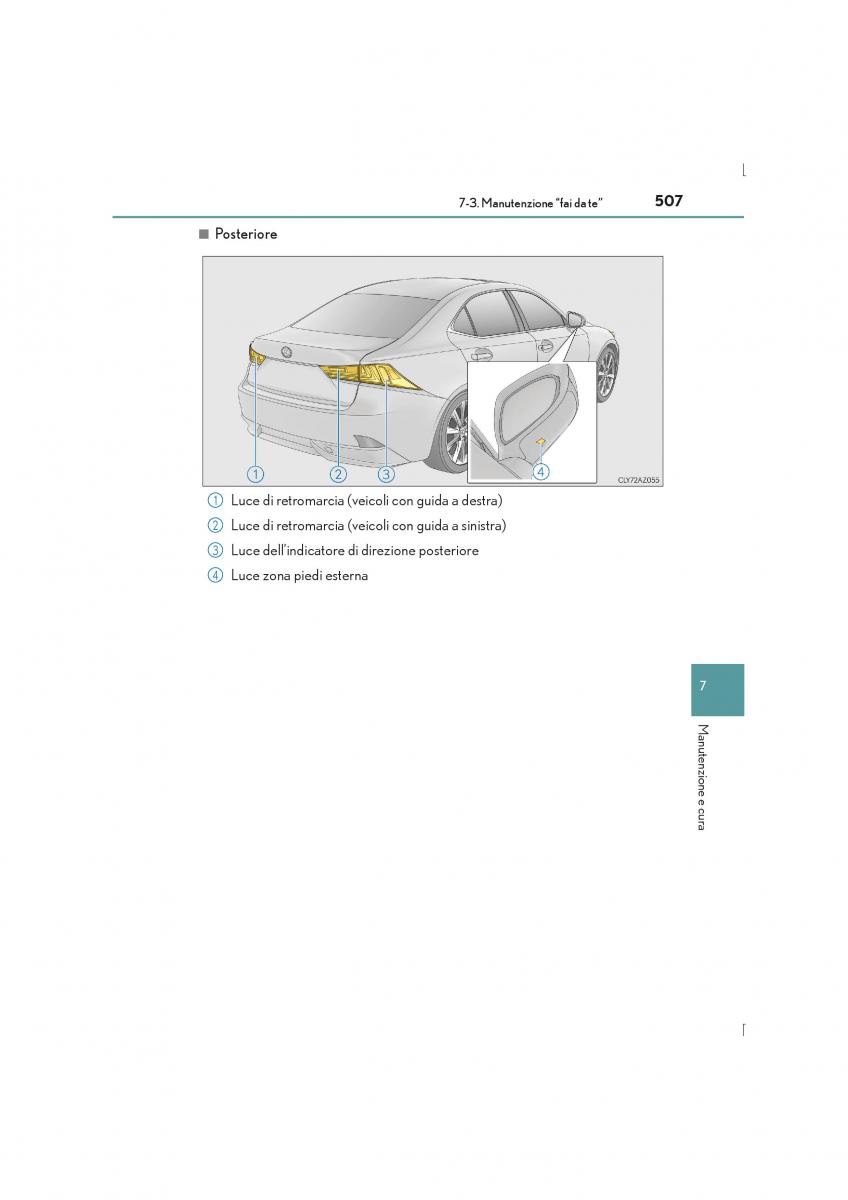 7-3. Manutenzione "fai da te" 507

■ Posteriore

1 2 3 4

CLY72AZ055

1 Luce di retromarcia (veicoli con guida a destra)

2 Luce di retromarcia (veicoli con guida a sinistra)

3 Luce dell'indicatore di direzione posteriore

4 Luce zona piedi esterna

7

Manutenzione e cura